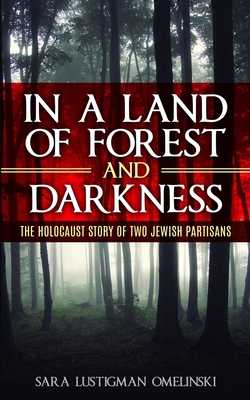 IN A LAND OF FOREST AND DARKNESS

THE HOLOCAUST STORY OF TWO JEWISH PARTISANS

SARA LUSTIGMAN OMELINSKI